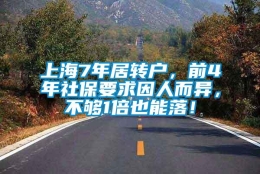 上海7年居转户，前4年社保要求因人而异，不够1倍也能落！